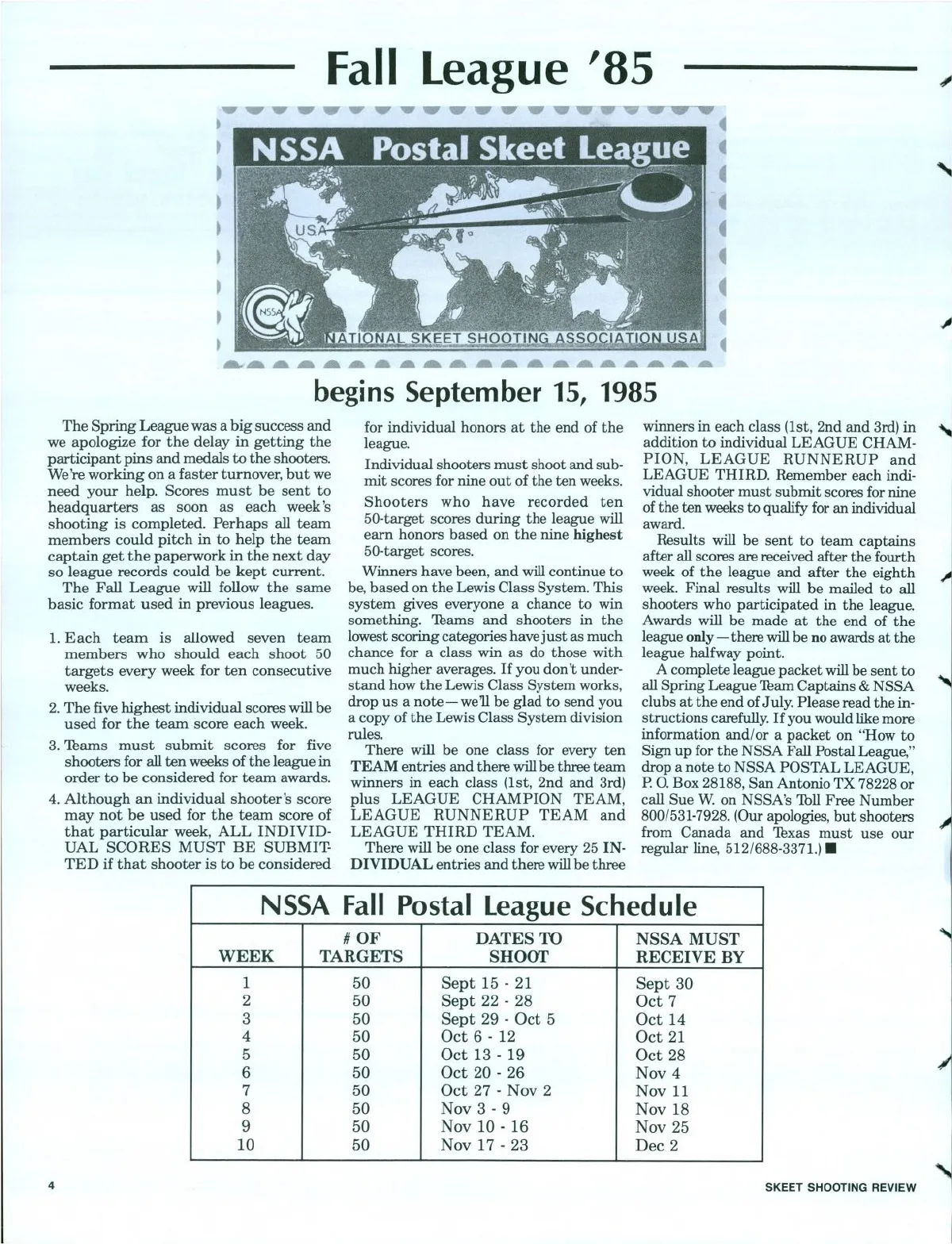 Fall League '85

NSSA Postal Skeet League

USA

NSSA

NATIONAL SKEET SHOOTING ASSOCIATION USA

begins September 15, 1985

The Spring League was a big success and we apologize for the delay in getting the participant pins and medals to the shooters. We're working on a faster turnover, but we need your help. Scores must be sent to headquarters as soon as each week's shooting is completed. Perhaps all team members could pitch in to help the team captain get the paperwork in the next day so league records could be kept current.

The Fall League will follow the same basic format used in previous leagues.

1. Each team is allowed seven team members who should each shoot 50 targets every week for ten consecutive weeks.

2. The five highest individual scores will be used for the team score each week.

3. Teams must submit scores for five shooters for all ten weeks of the league in order to be considered for team awards.

4. Although an individual shooter's score may not be used for the team score of that particular week, ALL INDIVIDUAL SCORES MUST BE SUBMITTED if that shooter is to be considered for individual honors at the end of the league.

Individual shooters must shoot and submit scores for nine out of the ten weeks.

Shooters who have recorded ten 50-target scores during the league will earn honors based on the nine highest 50-target scores.

Winners have been, and will continue to be, based on the Lewis Class System. This system gives everyone a chance to win something. Teams and shooters in the lowest scoring categories have just as much chance for a class win as do those with much higher averages. If you don't understand how the Lewis Class System works, drop us a note—we'll be glad to send you a copy of the Lewis Class System division rules.

There will be one class for every ten TEAM entries and there will be three team winners in each class (1st, 2nd and 3rd) plus LEAGUE CHAMPION TEAM, LEAGUE RUNNERUP TEAM and LEAGUE THIRD TEAM.

There will be one class for every 25 INDIVIDUAL entries and there will be three winners in each class (1st, 2nd and 3rd) in addition to individual LEAGUE CHAMPION, LEAGUE RUNNERUP and LEAGUE THIRD. Remember each individual shooter must submit scores for nine of the ten weeks to qualify for an individual award.

Results will be sent to team captains after all scores are received after the fourth week of the league and after the eighth week. Final results will be mailed to all shooters who participated in the league. Awards will be made at the end of the league only—there will be no awards at the league halfway point.

A complete league packet will be sent to all Spring League Team Captains & NSSA clubs at the end of July. Please read the instructions carefully. If you would like more information and/or a packet on "How to Sign up for the NSSA Fall Postal League," drop a note to NSSA POSTAL LEAGUE, P. O. Box 28188, San Antonio TX 78228 or call Sue W. on NSSA's Toll Free Number 800/531-7928. (Our apologies, but shooters from Canada and Texas must use our regular line, 512/688-3371.) ■

NSSA Fall Postal League Schedule

| WEEK | # OF TARGETS | DATES TO SHOOT | NSSA MUST RECEIVE BY |
|---|---|---|---|
| 1 | 50 | Sept 15 - 21 | Sept 30 |
| 2 | 50 | Sept 22 - 28 | Oct 7 |
| 3 | 50 | Sept 29 - Oct 5 | Oct 14 |
| 4 | 50 | Oct 6 - 12 | Oct 21 |
| 5 | 50 | Oct 13 - 19 | Oct 28 |
| 6 | 50 | Oct 20 - 26 | Nov 4 |
| 7 | 50 | Oct 27 - Nov 2 | Nov 11 |
| 8 | 50 | Nov 3 - 9 | Nov 18 |
| 9 | 50 | Nov 10 - 16 | Nov 25 |
| 10 | 50 | Nov 17 - 23 | Dec 2 |

4

SKEET SHOOTING REVIEW